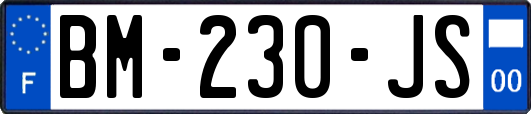 F

BM-230-JS

00